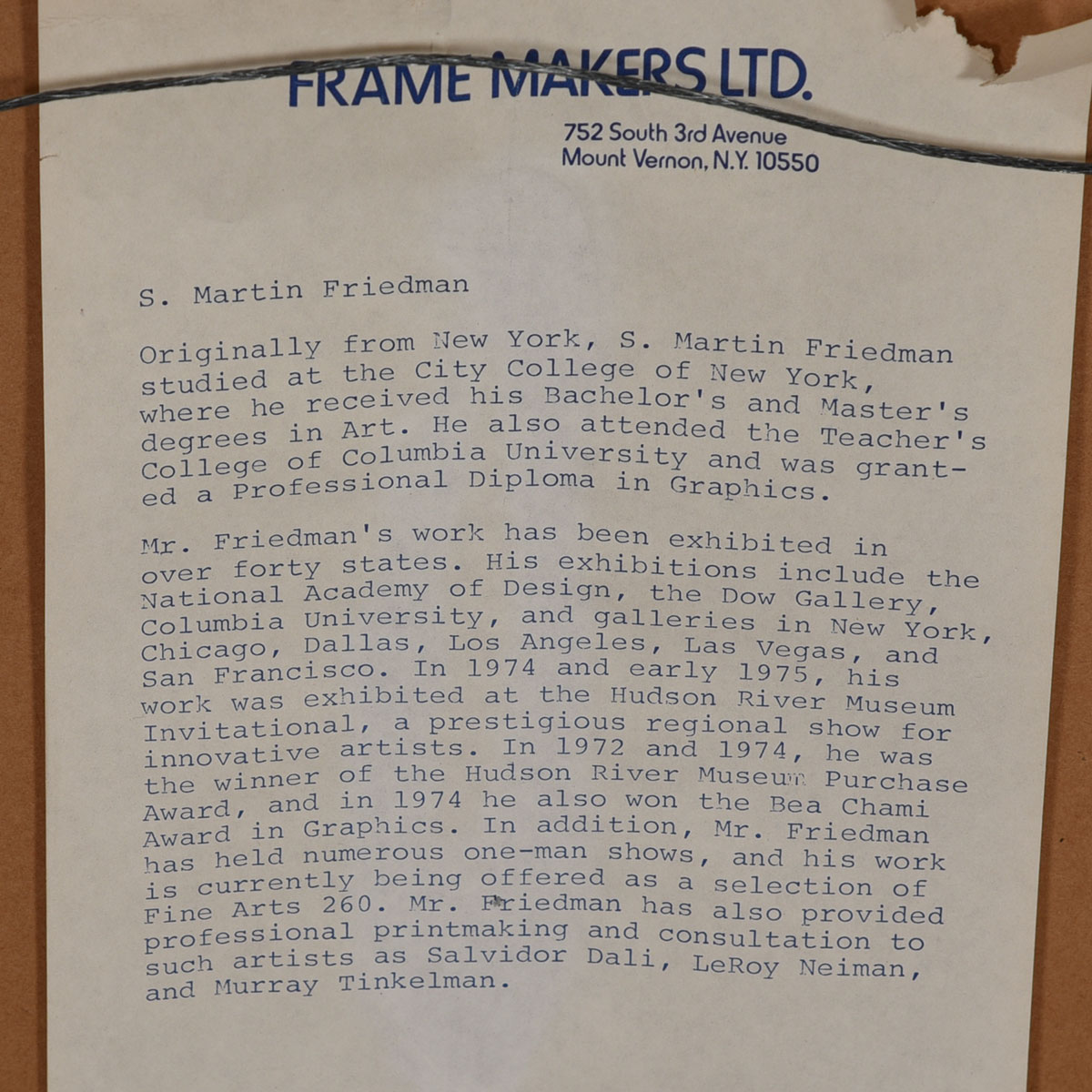 FRAME MAKERS LTD.

752 South 3rd Avenue
Mount Vernon, N.Y. 10550

S. Martin Friedman

Originally from New York, S. Martin Friedman studied at the City College of New York, where he received his Bachelor's and Master's degrees in Art. He also attended the Teacher's College of Columbia University and was granted a Professional Diploma in Graphics.

Mr. Friedman's work has been exhibited in over forty states. His exhibitions include the National Academy of Design, the Dow Gallery, Columbia University, and galleries in New York, Chicago, Dallas, Los Angeles, Las Vegas, and San Francisco. In 1974 and early 1975, his work was exhibited at the Hudson River Museum Invitational, a prestigious regional show for innovative artists. In 1972 and 1974, he was the winner of the Hudson River Museum Purchase Award, and in 1974 he also won the Bea Chami Award in Graphics. In addition, Mr. Friedman has held numerous one-man shows, and his work is currently being offered as a selection of Fine Arts 260. Mr. Friedman has also provided professional printmaking and consultation to such artists as Salvidor Dali, LeRoy Neiman, and Murray Tinkelman.